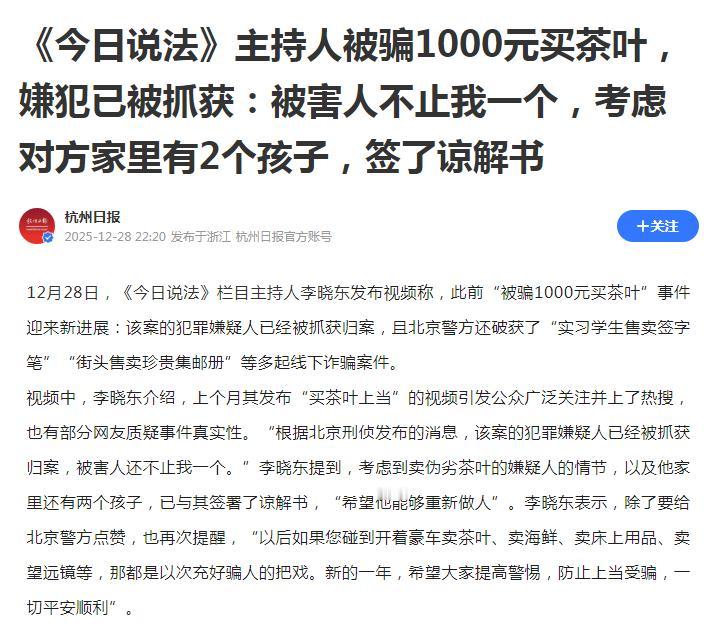 《今日说法》主持人被骗1000元买茶叶，嫌犯已被抓获：被害人不止我一个，考虑对方家里有2个孩子，签了谅解书

杭州日报
2025-12-28 22:20 发布于浙江 杭州日报官方账号

+关注

12月28日，《今日说法》栏目主持人李晓东发布视频称，此前“被骗1000元买茶叶”事件迎来新进展：该案的犯罪嫌疑人已经被抓获归案，且北京警方还破获了“实习学生售卖签字笔”“街头售卖珍贵集邮册”等多起线下诈骗案件。
视频中，李晓东介绍，上个月其发布“买茶叶上当”的视频引发公众广泛关注并上了热搜，也有部分网友质疑事件真实性。“根据北京刑侦发布的消息，该案的犯罪嫌疑人已经被抓获归案，被害人还不止我一个。”李晓东提到，考虑到卖伪劣茶叶的嫌疑人的情节，以及他家里还有两个孩子，已与其签署了谅解书，“希望他能够重新做人”。李晓东表示，除了要给北京警方点赞，也再次提醒，“以后如果您碰到开着豪车卖茶叶、卖海鲜、卖床上用品、卖望远镜等，那都是以次充好骗人的把戏。新的一年，希望大家提高警惕，防止上当受骗，一切平安顺利”。